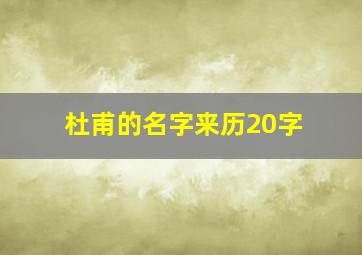 杜甫的名字来历20字